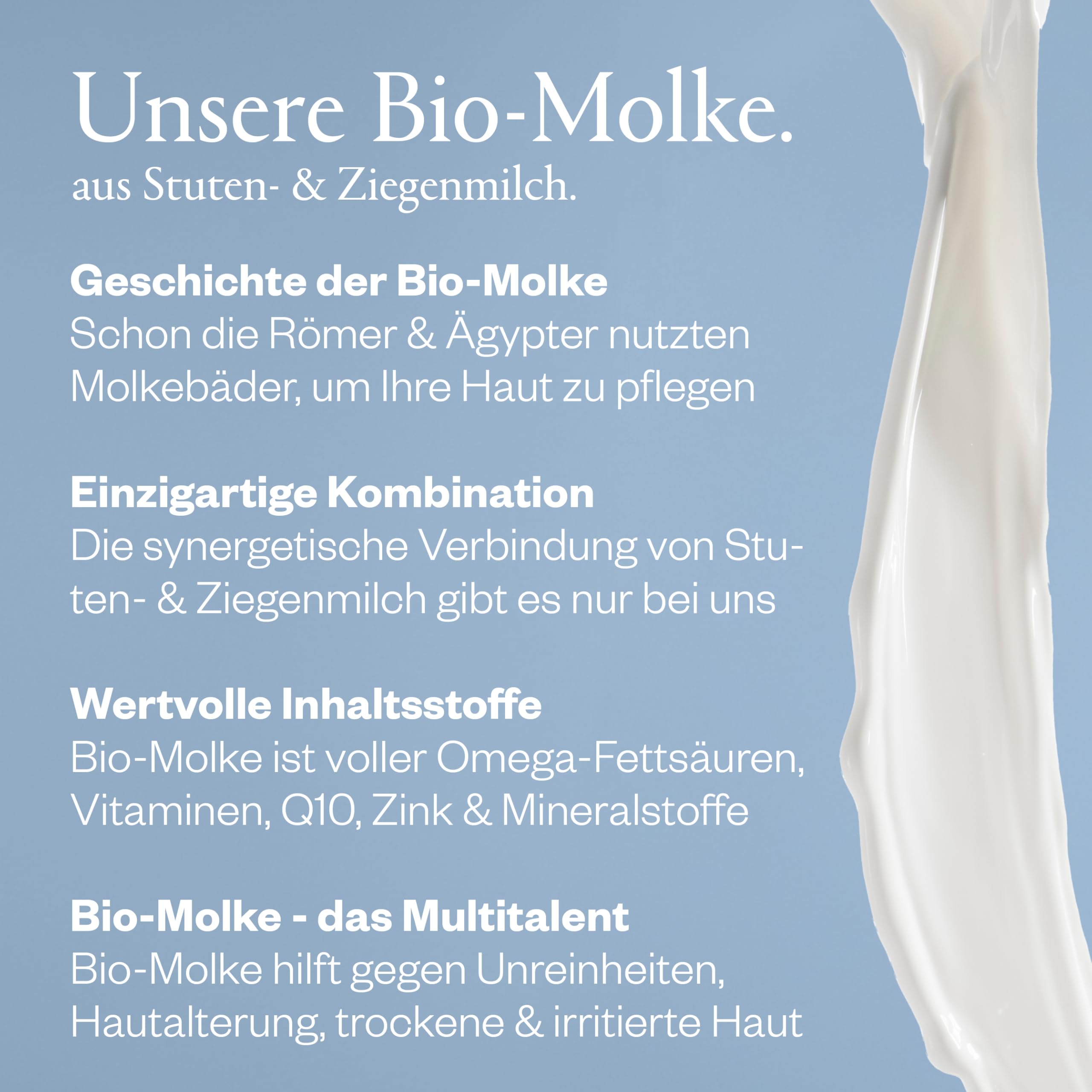 Unsere Bio-Molke.
aus Stuten- & Ziegenmilch.

Geschichte der Bio-Molke
Schon die Römer & Ägypter nutzten Molkebäder, um Ihre Haut zu pflegen

Einzigartige Kombination
Die synergetische Verbindung von Stuten- & Ziegenmilch gibt es nur bei uns

Wertvolle Inhaltsstoffe
Bio-Molke ist voller Omega-Fettsäuren, Vitaminen, Q10, Zink & Mineralstoffe

Bio-Molke - das Multitalent
Bio-Molke hilft gegen Unreinheiten, Hautalterung, trockene & irritierte Haut